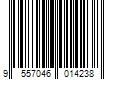 9 557046 014238